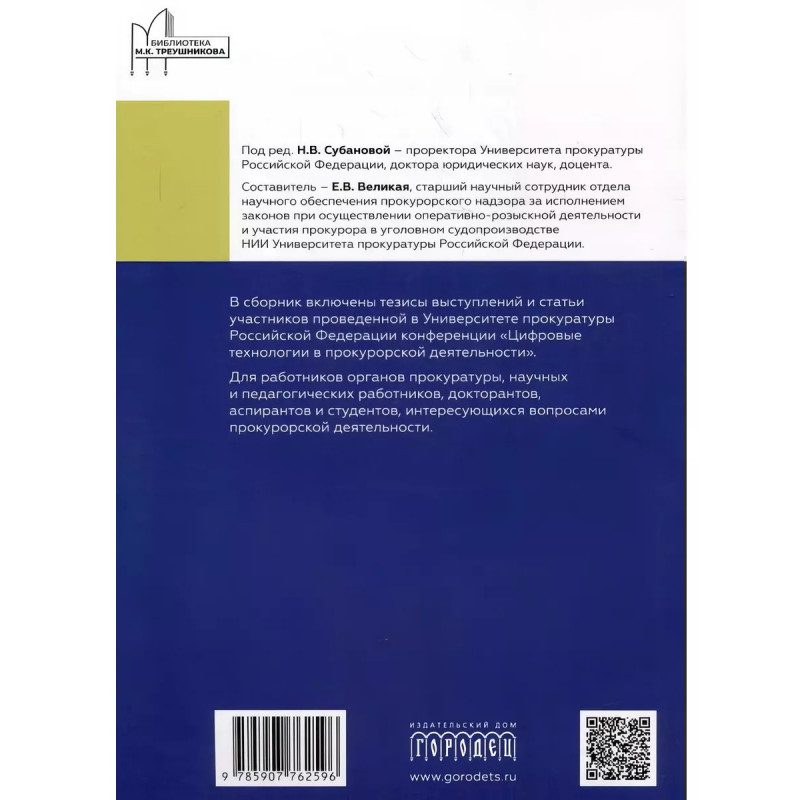 БИБЛИОТЕКА
М.К. ТРЕУШНИКОВА

Под ред. Н.В. Субановой – проректора Университета прокуратуры Российской Федерации, доктора юридических наук, доцента.

Составитель – Е.В. Великая, старший научный сотрудник отдела научного обеспечения прокурорского надзора за исполнением законов при осуществлении оперативно-розыскной деятельности и участия прокурора в уголовном судопроизводстве НИИ Университета прокуратуры Российской Федерации.

В сборник включены тезисы выступлений и статьи участников проведенной в Университете прокуратуры Российской Федерации конференции «Цифровые технологии в прокурорской деятельности».

Для работников органов прокуратуры, научных и педагогических работников, докторантов, аспирантов и студентов, интересующихся вопросами прокурорской деятельности.

9 785907 762596

ИЗДАТЕЛЬСКИЙ ДОМ
ГОРОДЕЦ
www.gorodets.ru